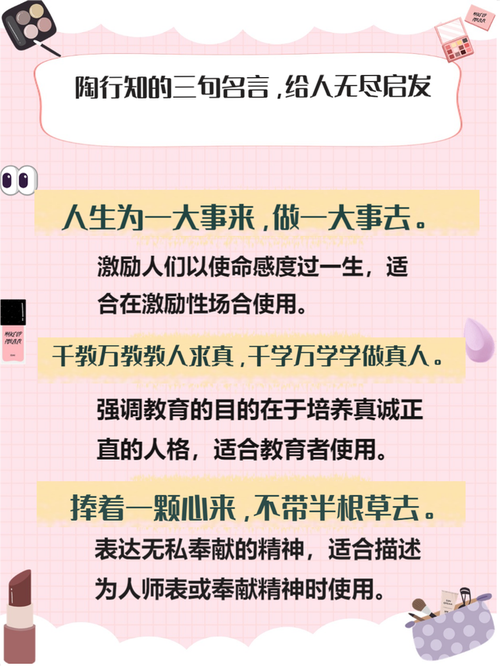 陶行知的三句名言，给人无尽启发

人生为一大事来，做一大事去。

激励人们以使命感度过一生，适合在激励性场合使用。

千教万教教人求真，千学万学学做真人。

强调教育的目的在于培养真诚正直的人格，适合教育者使用。

捧着一颗心来，不带半根草去。

表达无私奉献的精神，适合描述为人师表或奉献精神时使用。